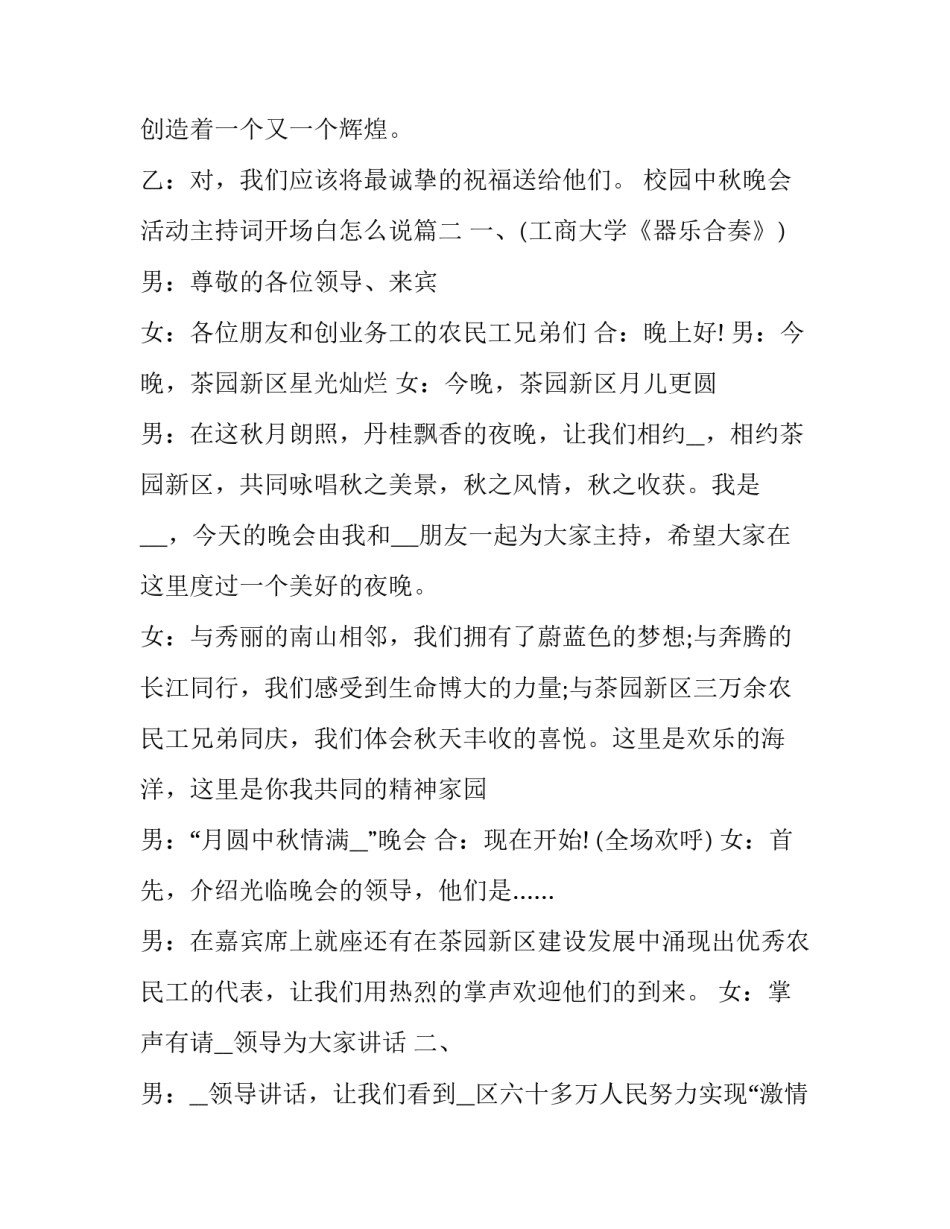 创造着一个又一个辉煌。

乙：对，我们应该将最诚挚的祝福送给他们。 校园中秋晚会活动主持词开场白怎么说篇二 一、(工商大学《器乐合奏》)

男：尊敬的各位领导、来宾

女：各位朋友和创业务工的农民工兄弟们 合：晚上好! 男：今晚，茶园新区星光灿烂 女：今晚，茶园新区月儿更圆

男：在这秋月朗照，丹桂飘香的夜晚，让我们相约_，相约茶园新区，共同咏唱秋之美景，秋之风情，秋之收获。我是__，今天的晚会由我和__朋友一起为大家主持，希望大家在这里度过一个美好的夜晚。

女：与秀丽的南山相邻，我们拥有了蔚蓝色的梦想;与奔腾的长江同行，我们感受到生命博大的力量;与茶园新区三万余农民工兄弟同庆，我们体会秋天丰收的喜悦。这里是欢乐的海洋，这里是你我共同的精神家园

男：“月圆中秋情满_”晚会 合：现在开始! (全场欢呼) 女：首先，介绍光临晚会的领导，他们是......

男：在嘉宾席上就座还有在茶园新区建设发展中涌现出优秀农民工的代表，让我们用热烈的掌声欢迎他们的到来。 女：掌声有请_领导为大家讲话 二、

男：_领导讲话，让我们看到_区六十多万人民努力实现“激情